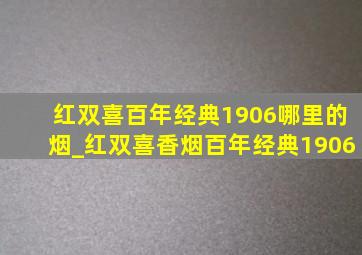 红双喜百年经典1906哪里的烟_红双喜香烟百年经典1906